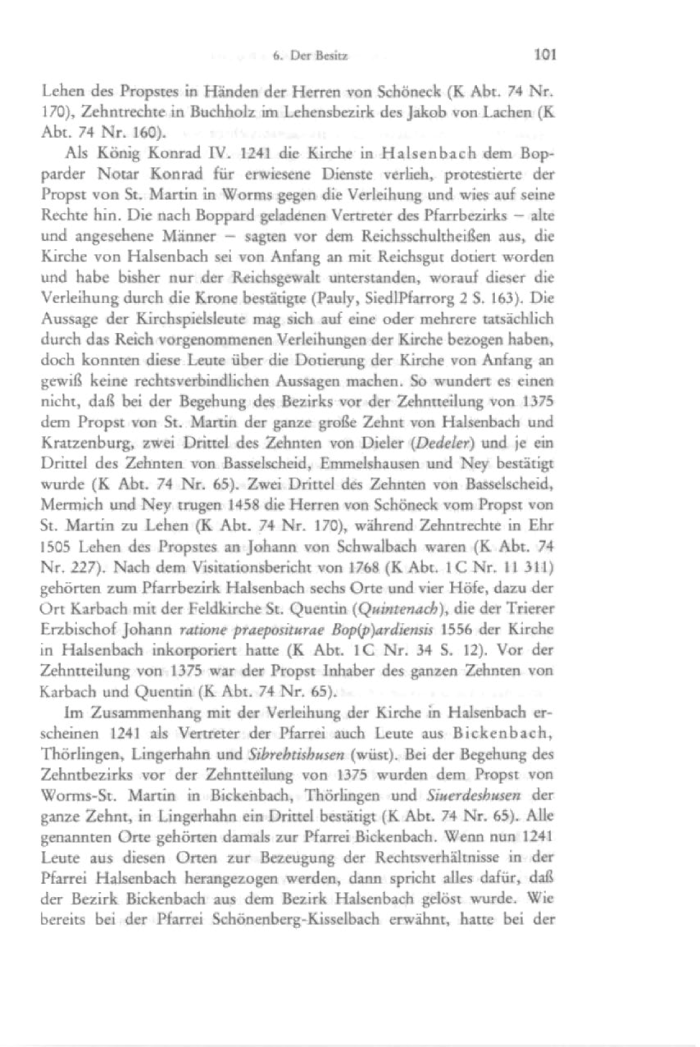 6. Der Besitz 101

Lehen des Propstes in Händen der Herren von Schöneck (K Abt. 74 Nr. 170), Zehntrechte in Buchholz im Lehensbezirk des Jakob von Lachen (K Abt. 74 Nr. 160).

Als König Konrad IV. 1241 die Kirche in Halsenbach dem Bopparder Notar Konrad für erwiesene Dienste verlieh, protestierte der Propst von St. Martin in Worms gegen die Verleihung und wies auf seine Rechte hin. Die nach Boppard geladenen Vertreter des Pfarrbezirks – alte und angesehene Männer – sagten vor dem Reichsschultheißen aus, die Kirche von Halsenbach sei von Anfang an mit Reichsgut dotiert worden und habe bisher nur der Reichsgewalt unterstanden, worauf dieser die Verleihung durch die Krone bestätigte (Pauly, SiedlPfarrorg 2 S. 163). Die Aussage der Kirchspielsleute mag sich auf eine oder mehrere tatsächlich durch das Reich vorgenommenen Verleihungen der Kirche bezogen haben, doch konnten diese Leute über die Dotierung der Kirche von Anfang an gewiß keine rechtsverbindlichen Aussagen machen. So wundert es einen nicht, daß bei der Begehung des Bezirks vor der Zehntteilung von 1375 dem Propst von St. Martin der ganze große Zehnt von Halsenbach und Kratzenburg, zwei Drittel des Zehnten von Dieler (Dedeler) und je ein Drittel des Zehnten von Basselscheid, Emmelshausen und Ney bestätigt wurde (K Abt. 74 Nr. 65). Zwei Drittel des Zehnten von Basselscheid, Mermich und Ney trugen 1458 die Herren von Schöneck vom Propst von St. Martin zu Lehen (K Abt. 74 Nr. 170), während Zehntrechte in Ehr 1505 Lehen des Propstes an Johann von Schwalbach waren (K Abt. 74 Nr. 227). Nach dem Visitationsbericht von 1768 (K Abt. 1 C Nr. 11 311) gehörten zum Pfarrbezirk Halsenbach sechs Orte und vier Höfe, dazu der Ort Karbach mit der Feldkirche St. Quentin (Quintenach), die der Trierer Erzbischof Johann ratione praepositurae Bop(p)ardiensis 1556 der Kirche in Halsenbach inkorporiert hatte (K Abt. 1 C Nr. 34 S. 12). Vor der Zehntteilung von 1375 war der Propst Inhaber des ganzen Zehnten von Karbach und Quentin (K Abt. 74 Nr. 65).

Im Zusammenhang mit der Verleihung der Kirche in Halsenbach erscheinen 1241 als Vertreter der Pfarrei auch Leute aus Bickenbach, Thörlingen, Lingerhahn und Sibrehtishusen (wüst). Bei der Begehung des Zehntbezirks vor der Zehntteilung von 1375 wurden dem Propst von Worms-St. Martin in Bickenbach, Thörlingen und Siuerdeshusen der ganze Zehnt, in Lingerhahn ein Drittel bestätigt (K Abt. 74 Nr. 65). Alle genannten Orte gehörten damals zur Pfarrei Bickenbach. Wenn nun 1241 Leute aus diesen Orten zur Bezeugung der Rechtsverhältnisse in der Pfarrei Halsenbach herangezogen werden, dann spricht alles dafür, daß der Bezirk Bickenbach aus dem Bezirk Halsenbach gelöst wurde. Wie bereits bei der Pfarrei Schönenberg-Kisselbach erwähnt, hatte bei der